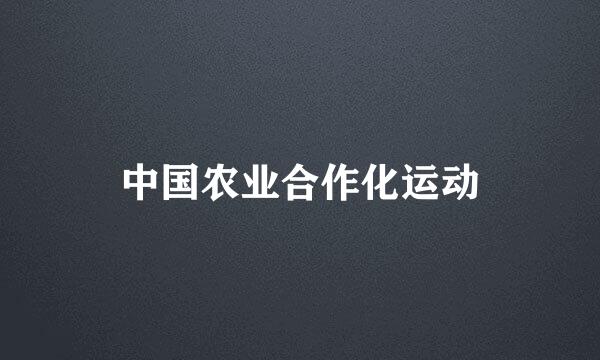 中国农业合作化运动